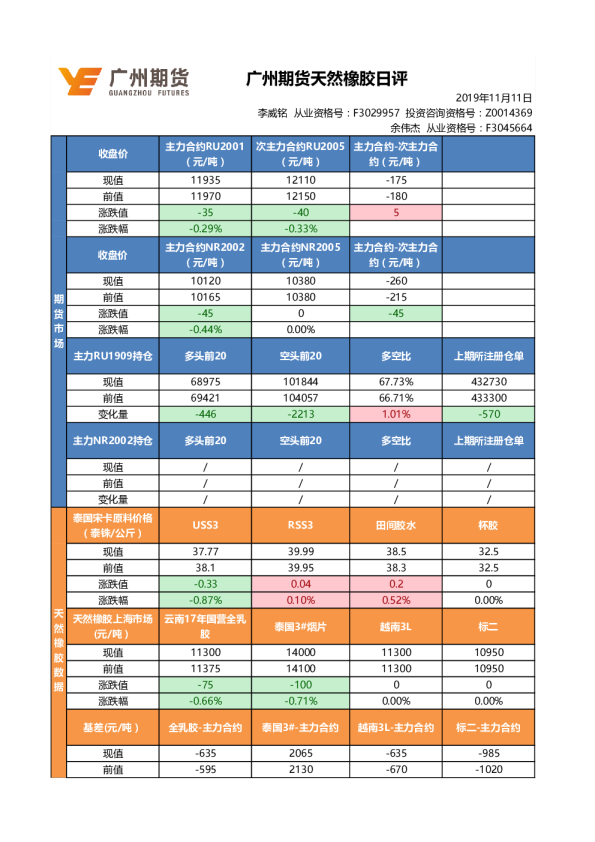 广州期货
GUANGZHOU FUTURES

广州期货天然橡胶日评

2019年11月11日
李威铭 从业资格号：F3029957 投资咨询资格号：Z0014369
余伟杰 从业资格号：F3045664

| 期货市场 | 收盘价 | 主力合约RU2001（元/吨） | 次主力合约RU2005（元/吨） | 主力合约-次主力合约（元/吨） | |
|---|---|---|---|---|---|
| | 现值 | 11935 | 12110 | -175 | |
| | 前值 | 11970 | 12150 | -180 | |
| | 涨跌值 | -35 | -40 | 5 | |
| | 涨跌幅 | -0.29% | -0.33% | | |
| | 收盘价 | 主力合约NR2002（元/吨） | 主力合约NR2005（元/吨） | 主力合约-次主力合约（元/吨） | |
| | 现值 | 10120 | 10380 | -260 | |
| | 前值 | 10165 | 10380 | -215 | |
| | 涨跌值 | -45 | 0 | -45 | |
| | 涨跌幅 | -0.44% | 0.00% | | |
| | 主力RU1909持仓 | 多头前20 | 空头前20 | 多空比 | 上期所注册仓单 |
| | 现值 | 68975 | 101844 | 67.73% | 432730 |
| | 前值 | 69421 | 104057 | 66.71% | 433300 |
| | 变化量 | -446 | -2213 | 1.01% | -570 |
| | 主力NR2002持仓 | 多头前20 | 空头前20 | 多空比 | 上期所注册仓单 |
| | 现值 | / | / | / | / |
| | 前值 | / | / | / | / |
| | 变化量 | / | / | / | / |
| 天然橡胶数据 | 泰国宋卡原料价格（泰铢/公斤） | USS3 | RSS3 | 田间胶水 | 杯胶 |
| | 现值 | 37.77 | 39.99 | 38.5 | 32.5 |
| | 前值 | 38.1 | 39.95 | 38.3 | 32.5 |
| | 涨跌值 | -0.33 | 0.04 | 0.2 | 0 |
| | 涨跌幅 | -0.87% | 0.10% | 0.52% | 0.00% |
| | 天然橡胶上海市场(元/吨) | 云南17年国营全乳胶 | 泰国3#烟片 | 越南3L | 标二 |
| | 现值 | 11300 | 14000 | 11300 | 10950 |
| | 前值 | 11375 | 14100 | 11300 | 10950 |
| | 涨跌值 | -75 | -100 | 0 | 0 |
| | 涨跌幅 | -0.66% | -0.71% | 0.00% | 0.00% |
| | 基差(元/吨） | 全乳胶-主力合约 | 泰国3#-主力合约 | 越南3L-主力合约 | 标二-主力合约 |
| | 现值 | -635 | 2065 | -635 | -985 |
| | 前值 | -595 | 2130 | -670 | -1020 |